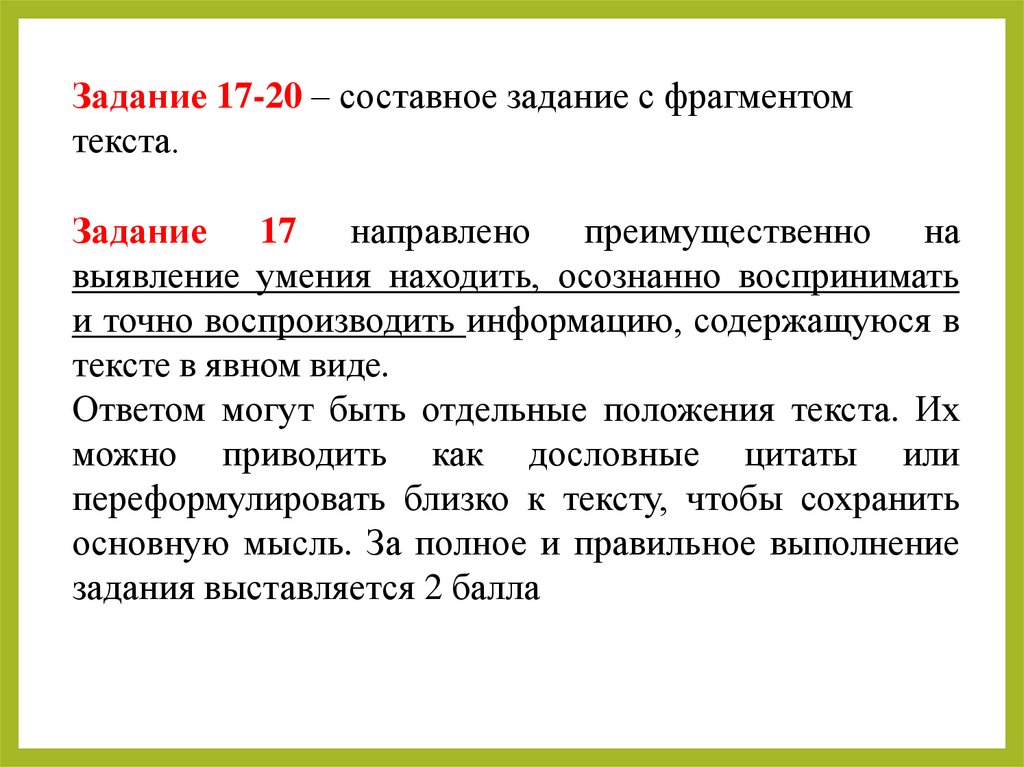 Задание 17-20 – составное задание с фрагментом текста.

Задание 17 направлено преимущественно на выявление умения находить, осознанно воспринимать и точно воспроизводить информацию, содержащуюся в тексте в явном виде.
Ответом могут быть отдельные положения текста. Их можно приводить как дословные цитаты или переформулировать близко к тексту, чтобы сохранить основную мысль. За полное и правильное выполнение задания выставляется 2 балла